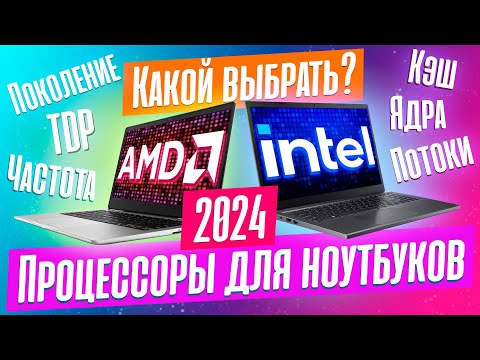 Поколение
TDP
Частота

Какой выбрать?

Кэш
Ядра
Потоки

AMD

intel

2024

Процессоры для ноутбуков